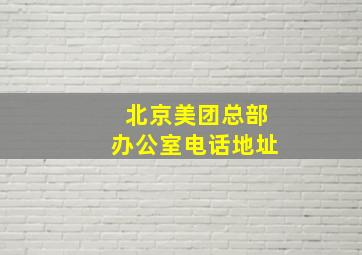 北京美团总部
办公室电话地址